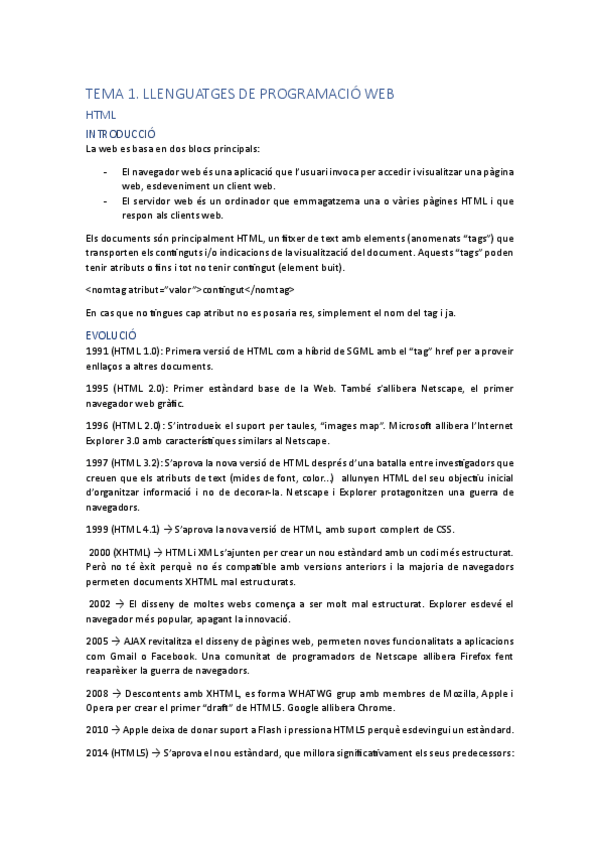 TEMA 1. LLENGUATGES DE PROGRAMACIÓ WEB

HTML

INTRODUCCIÓ

La web es basa en dos blocs principals:

- El navegador web és una aplicació que l'usuari invoca per accedir i visualitzar una pàgina web, esdeveniment un client web.
- El servidor web és un ordinador que emmagatzema una o vàries pàgines HTML i que respon als clients web.

Els documents són principalment HTML, un fitxer de text amb elements (anomenats "tags") que transporten els continguts i/o indicacions de la visualització del document. Aquests "tags" poden tenir atributs o fins i tot no tenir contingut (element buit).

<nomtag atribut="valor">contingut</nomtag>

En cas que no tingues cap atribut no es posaria res, simplement el nom del tag i ja.

EVOLUCIÓ

1991 (HTML 1.0): Primera versió de HTML com a híbrid de SGML amb el "tag" href per a proveir enllaços a altres documents.

1995 (HTML 2.0): Primer estàndard base de la Web. També s'allibera Netscape, el primer navegador web gràfic.

1996 (HTML 2.0): S'introdueix el suport per taules, "images map". Microsoft allibera l'Internet Explorer 3.0 amb característiques similars al Netscape.

1997 (HTML 3.2): S'aprova la nova versió de HTML després d'una batalla entre investigadors que creuen que els atributs de text (mides de font, color...) allunyen HTML del seu objectiu inicial d'organitzar informació i no de decorar-la. Netscape i Explorer protagonitzen una guerra de navegadors.

1999 (HTML 4.1) → S'aprova la nova versió de HTML, amb suport complert de CSS.

2000 (XHTML) → HTML i XML s'ajunten per crear un nou estàndard amb un codi més estructurat. Però no té èxit perquè no és compatible amb versions anteriors i la majoria de navegadors permeten documents XHTML mal estructurats.

2002 → El disseny de moltes webs comença a ser molt mal estructurat. Explorer esdevé el navegador més popular, apagant la innovació.

2005 → AJAX revitalitza el disseny de pàgines web, permeten noves funcionalitats a aplicacions com Gmail o Facebook. Una comunitat de programadors de Netscape allibera Firefox fent reaparèixer la guerra de navegadors.

2008 → Descontents amb XHTML, es forma WHATWG grup amb membres de Mozilla, Apple i Opera per crear el primer "draft" de HTML5. Google allibera Chrome.

2010 → Apple deixa de donar suport a Flash i pressiona HTML5 perquè esdevingui un estàndard.

2014 (HTML5) → S'aprova el nou estàndard, que millora significativament els seus predecessors: